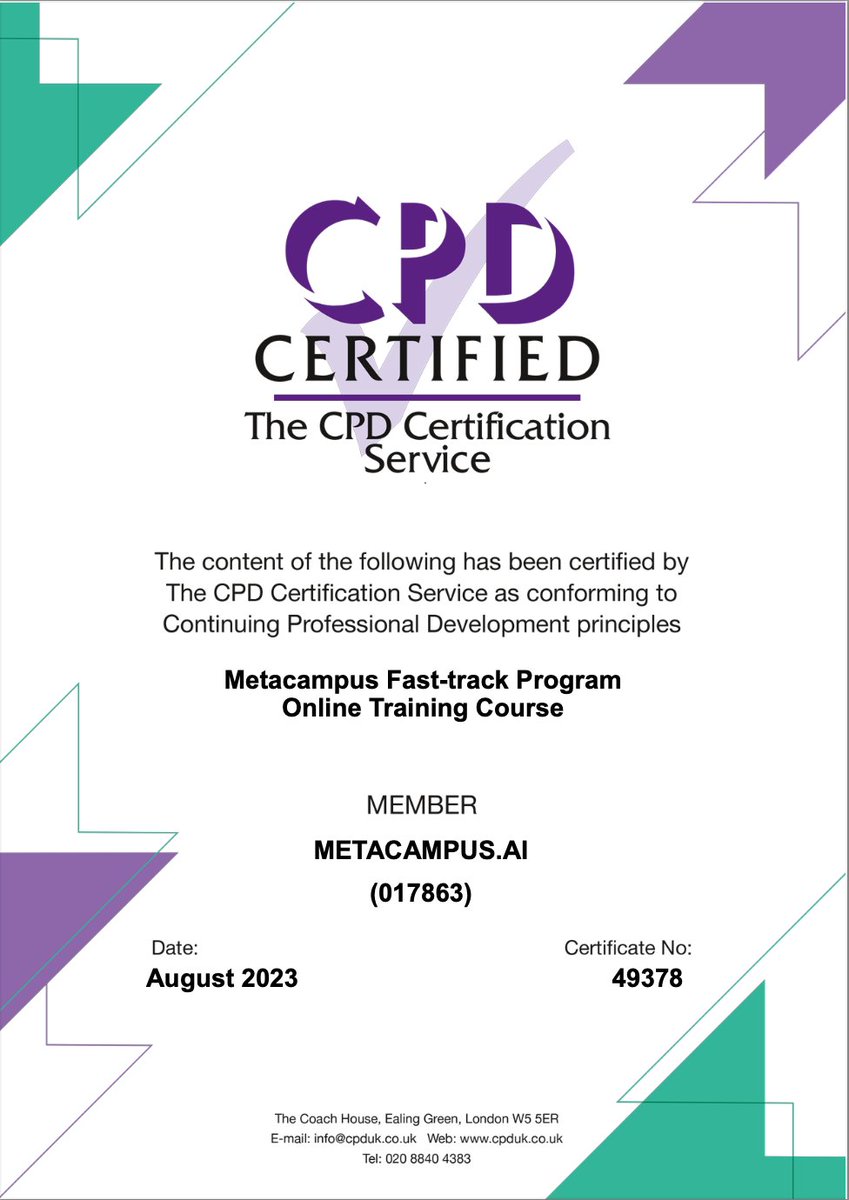 CPD
CERTIFIED
The CPD Certification Service

The content of the following has been certified by The CPD Certification Service as conforming to Continuing Professional Development principles

Metacampus Fast-track Program
Online Training Course

MEMBER
METACAMPUS.AI
(017863)

Date:
August 2023

Certificate No:
49378

The Coach House, Ealing Green, London W5 5ER
E-mail: info@cpduk.co.uk Web: www.cpduk.co.uk
Tel: 020 8840 4383